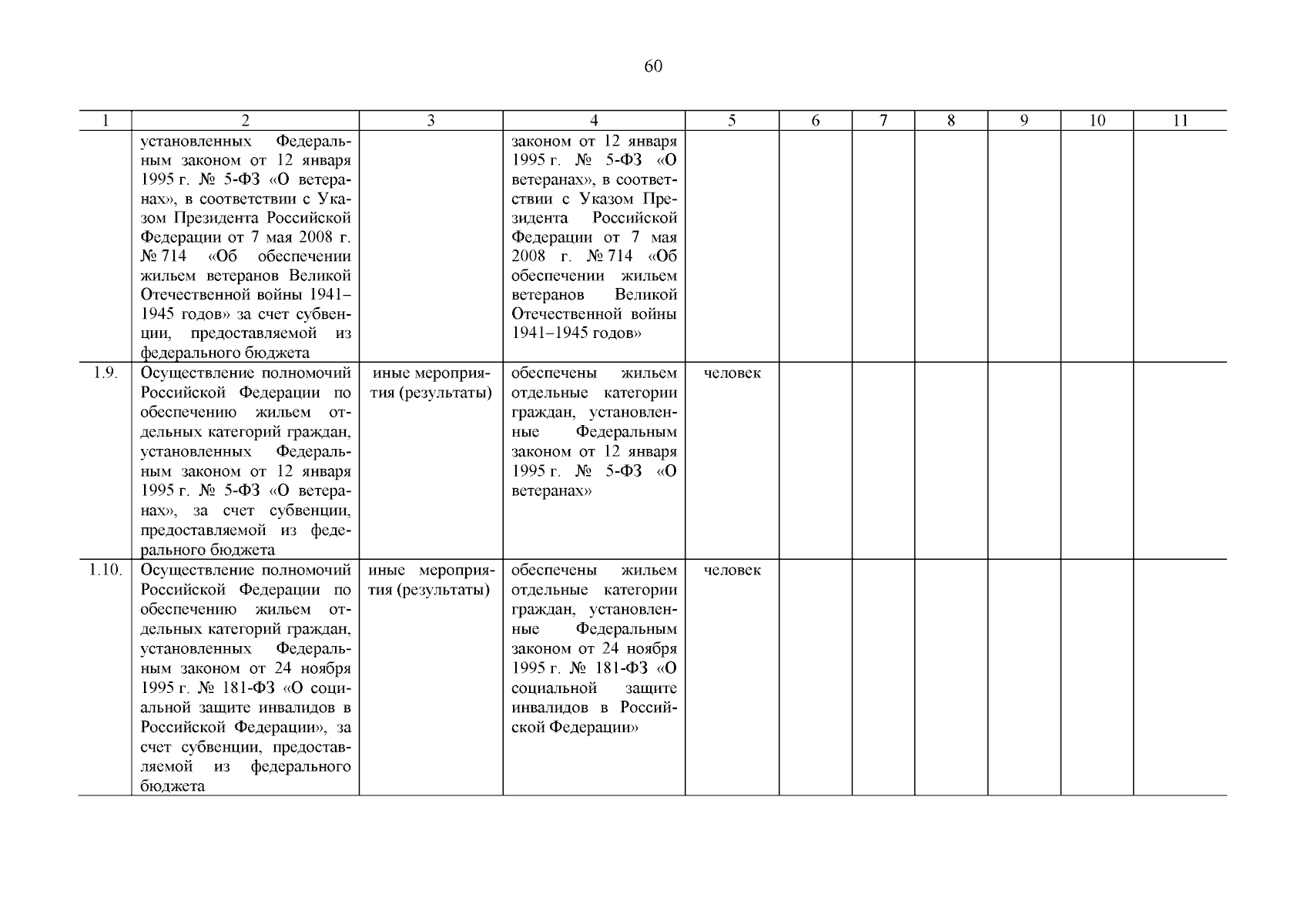 60

| 1 | 2 | 3 | 4 | 5 | 6 | 7 | 8 | 9 | 10 | 11 |
|---|---|---|---|---|---|---|---|---|---|---|
| | установленных Федеральным законом от 12 января 1995 г. № 5-ФЗ «О ветеранах», в соответствии с Указом Президента Российской Федерации от 7 мая 2008 г. № 714 «Об обеспечении жильем ветеранов Великой Отечественной войны 1941–1945 годов» за счет субвенции, предоставляемой из федерального бюджета | | законом от 12 января 1995 г. № 5-ФЗ «О ветеранах», в соответствии с Указом Президента Российской Федерации от 7 мая 2008 г. № 714 «Об обеспечении жильем ветеранов Великой Отечественной войны 1941–1945 годов» | | | | | | | |
| 1.9. | Осуществление полномочий Российской Федерации по обеспечению жильем отдельных категорий граждан, установленных Федеральным законом от 12 января 1995 г. № 5-ФЗ «О ветеранах», за счет субвенции, предоставляемой из федерального бюджета | иные мероприятия (результаты) | обеспечены жильем отдельные категории граждан, установленные Федеральным законом от 12 января 1995 г. № 5-ФЗ «О ветеранах» | человек | | | | | | |
| 1.10. | Осуществление полномочий Российской Федерации по обеспечению жильем отдельных категорий граждан, установленных Федеральным законом от 24 ноября 1995 г. № 181-ФЗ «О социальной защите инвалидов в Российской Федерации», за счет субвенции, предоставляемой из федерального бюджета | иные мероприятия (результаты) | обеспечены жильем отдельные категории граждан, установленные Федеральным законом от 24 ноября 1995 г. № 181-ФЗ «О социальной защите инвалидов в Российской Федерации» | человек | | | | | | |